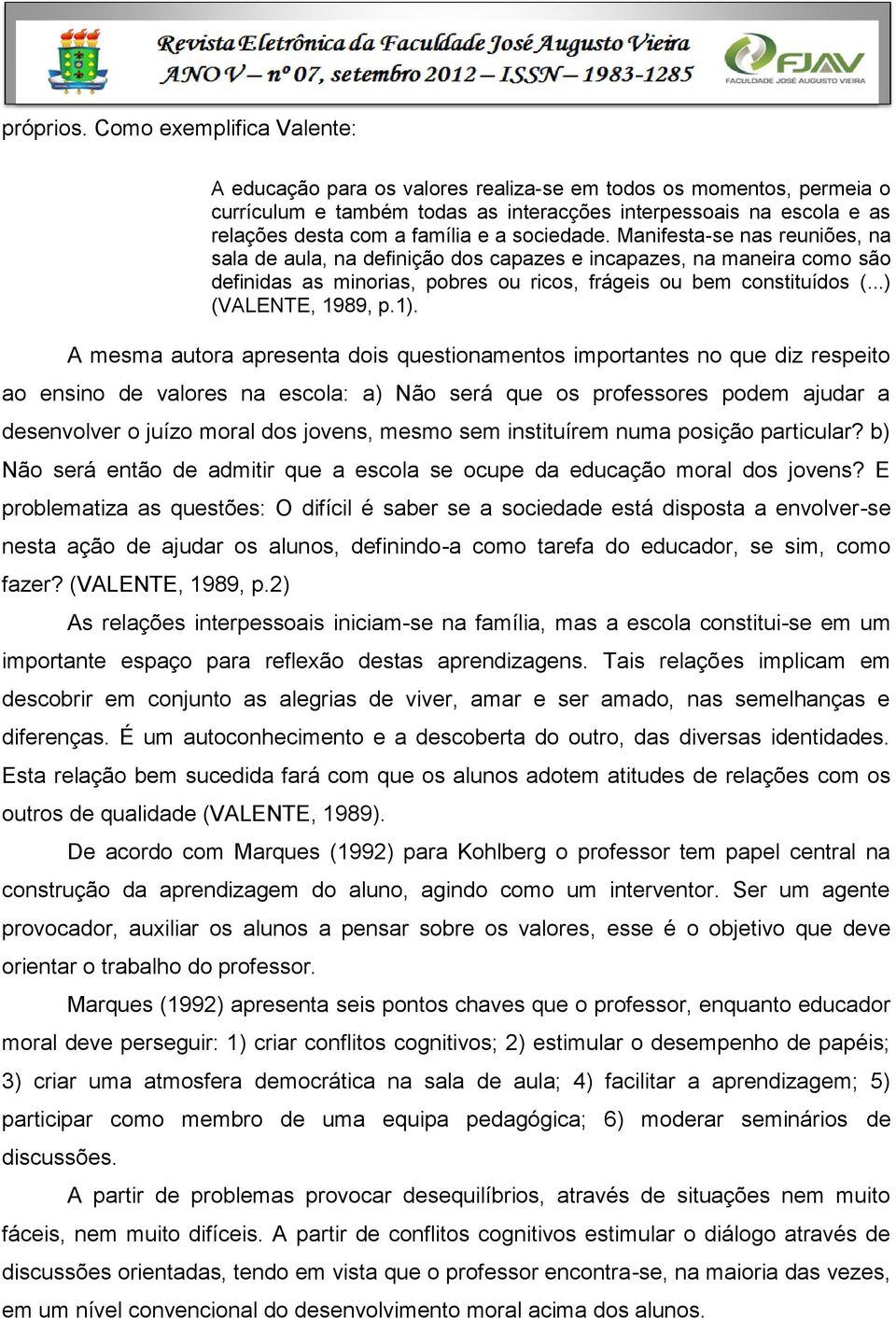 Revista Eletrônica da Faculdade José Augusto Vieira
ANO V – nº 07, setembro 2012 – ISSN – 1983-1285

FJAV
FACULDADE JOSÉ AUGUSTO VIEIRA

próprios. Como exemplifica Valente:

A educação para os valores realiza-se em todos os momentos, permeia o currículum e também todas as interacções interpessoais na escola e as relações desta com a família e a sociedade. Manifesta-se nas reuniões, na sala de aula, na definição dos capazes e incapazes, na maneira como são definidas as minorias, pobres ou ricos, frágeis ou bem constituídos (...) (VALENTE, 1989, p.1).

A mesma autora apresenta dois questionamentos importantes no que diz respeito ao ensino de valores na escola: a) Não será que os professores podem ajudar a desenvolver o juízo moral dos jovens, mesmo sem instituírem numa posição particular? b) Não será então de admitir que a escola se ocupe da educação moral dos jovens? E problematiza as questões: O difícil é saber se a sociedade está disposta a envolver-se nesta ação de ajudar os alunos, definindo-a como tarefa do educador, se sim, como fazer? (VALENTE, 1989, p.2)

As relações interpessoais iniciam-se na família, mas a escola constitui-se em um importante espaço para reflexão destas aprendizagens. Tais relações implicam em descobrir em conjunto as alegrias de viver, amar e ser amado, nas semelhanças e diferenças. É um autoconhecimento e a descoberta do outro, das diversas identidades. Esta relação bem sucedida fará com que os alunos adotem atitudes de relações com os outros de qualidade (VALENTE, 1989).

De acordo com Marques (1992) para Kohlberg o professor tem papel central na construção da aprendizagem do aluno, agindo como um interventor. Ser um agente provocador, auxiliar os alunos a pensar sobre os valores, esse é o objetivo que deve orientar o trabalho do professor.

Marques (1992) apresenta seis pontos chaves que o professor, enquanto educador moral deve perseguir: 1) criar conflitos cognitivos; 2) estimular o desempenho de papéis; 3) criar uma atmosfera democrática na sala de aula; 4) facilitar a aprendizagem; 5) participar como membro de uma equipa pedagógica; 6) moderar seminários de discussões.

A partir de problemas provocar desequilíbrios, através de situações nem muito fáceis, nem muito difíceis. A partir de conflitos cognitivos estimular o diálogo através de discussões orientadas, tendo em vista que o professor encontra-se, na maioria das vezes, em um nível convencional do desenvolvimento moral acima dos alunos.